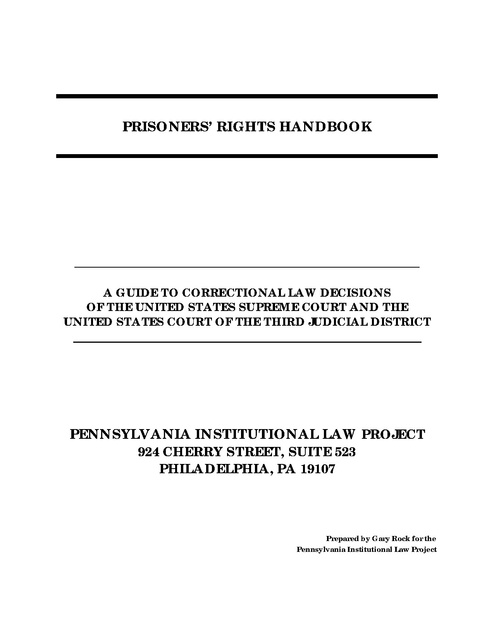 PRISONERS' RIGHTS HANDBOOK

A GUIDE TO CORRECTIONAL LAW DECISIONS OF THE UNITED STATES SUPREME COURT AND THE UNITED STATES COURT OF THE THIRD JUDICIAL DISTRICT

PENNSYLVANIA INSTITUTIONAL LAW PROJECT
924 CHERRY STREET, SUITE 523
PHILADELPHIA, PA 19107

Prepared by Gary Rock for the
Pennsylvania Institutional Law Project